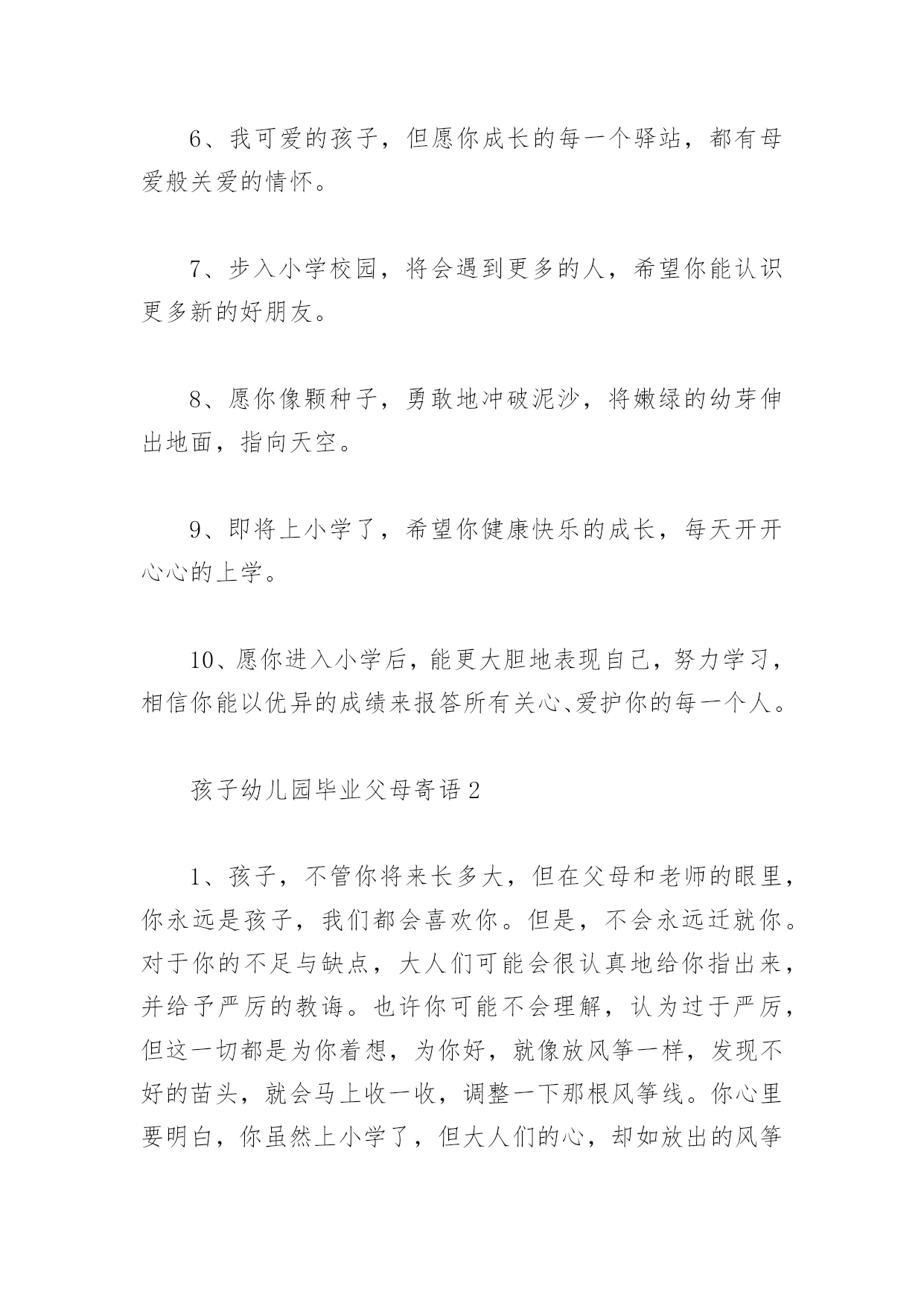 6、我可爱的孩子，但愿你成长的每一个驿站，都有母爱般关爱的情怀。

7、步入小学校园，将会遇到更多的人，希望你能认识更多新的好朋友。

8、愿你像颗种子，勇敢地冲破泥沙，将嫩绿的幼芽伸出地面，指向天空。

9、即将上小学了，希望你健康快乐的成长，每天开开心心的上学。

10、愿你进入小学后，能更大胆地表现自己，努力学习，相信你能以优异的成绩来报答所有关心、爱护你的每一个人。

孩子幼儿园毕业父母寄语2

1、孩子，不管你将来长多大，但在父母和老师的眼里，你永远是孩子，我们都会喜欢你。但是，不会永远迁就你。对于你的不足与缺点，大人们可能会很认真地给你指出来，并给予严厉的教诲。也许你可能不会理解，认为过于严厉，但这一切都是为你着想，为你好，就像放风筝一样，发现不好的苗头，就会马上收一收，调整一下那根风筝线。你心里要明白，你虽然上小学了，但大人们的心，却如放出的风筝